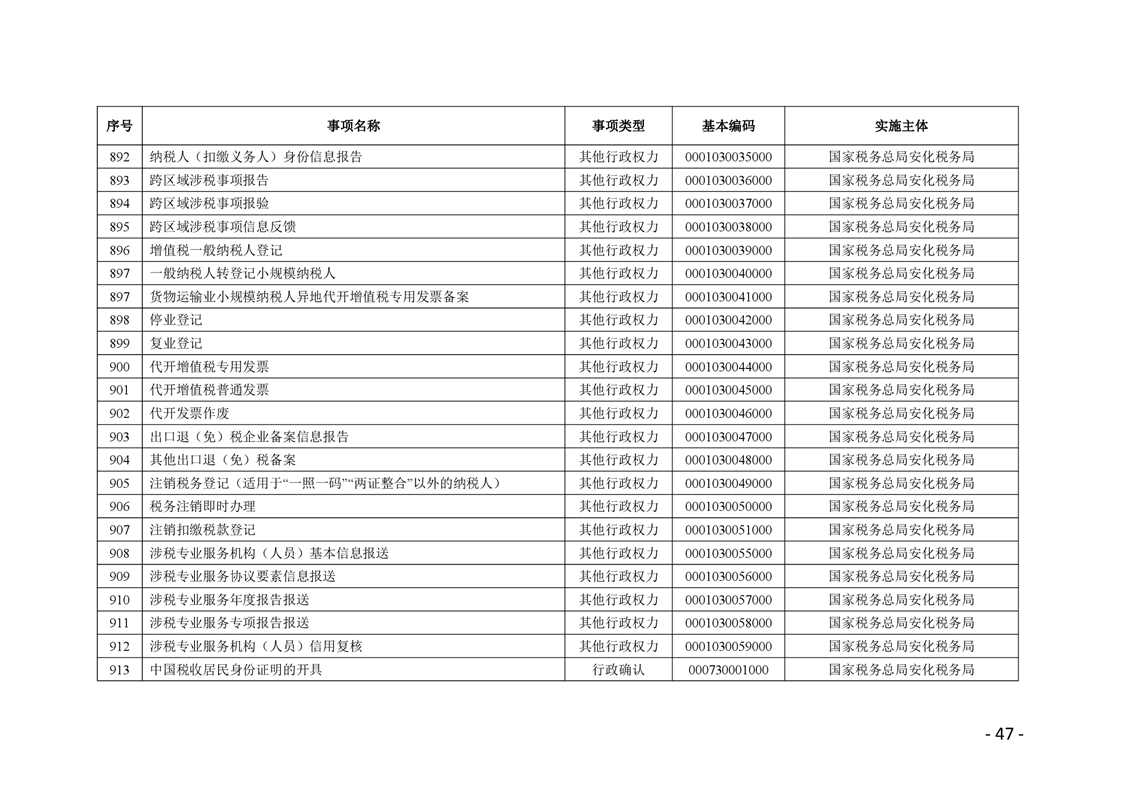 | 序号 | 事项名称 | 事项类型 | 基本编码 | 实施主体 |
|---|---|---|---|---|
| 892 | 纳税人（扣缴义务人）身份信息报告 | 其他行政权力 | 0001030035000 | 国家税务总局安化税务局 |
| 893 | 跨区域涉税事项报告 | 其他行政权力 | 0001030036000 | 国家税务总局安化税务局 |
| 894 | 跨区域涉税事项报验 | 其他行政权力 | 0001030037000 | 国家税务总局安化税务局 |
| 895 | 跨区域涉税事项信息反馈 | 其他行政权力 | 0001030038000 | 国家税务总局安化税务局 |
| 896 | 增值税一般纳税人登记 | 其他行政权力 | 0001030039000 | 国家税务总局安化税务局 |
| 897 | 一般纳税人转登记小规模纳税人 | 其他行政权力 | 0001030040000 | 国家税务总局安化税务局 |
| 897 | 货物运输业小规模纳税人异地代开增值税专用发票备案 | 其他行政权力 | 0001030041000 | 国家税务总局安化税务局 |
| 898 | 停业登记 | 其他行政权力 | 0001030042000 | 国家税务总局安化税务局 |
| 899 | 复业登记 | 其他行政权力 | 0001030043000 | 国家税务总局安化税务局 |
| 900 | 代开增值税专用发票 | 其他行政权力 | 0001030044000 | 国家税务总局安化税务局 |
| 901 | 代开增值税普通发票 | 其他行政权力 | 0001030045000 | 国家税务总局安化税务局 |
| 902 | 代开发票作废 | 其他行政权力 | 0001030046000 | 国家税务总局安化税务局 |
| 903 | 出口退（免）税企业备案信息报告 | 其他行政权力 | 0001030047000 | 国家税务总局安化税务局 |
| 904 | 其他出口退（免）税备案 | 其他行政权力 | 0001030048000 | 国家税务总局安化税务局 |
| 905 | 注销税务登记（适用于“一照一码”“两证整合”以外的纳税人） | 其他行政权力 | 0001030049000 | 国家税务总局安化税务局 |
| 906 | 税务注销即时办理 | 其他行政权力 | 0001030050000 | 国家税务总局安化税务局 |
| 907 | 注销扣缴税款登记 | 其他行政权力 | 0001030051000 | 国家税务总局安化税务局 |
| 908 | 涉税专业服务机构（人员）基本信息报送 | 其他行政权力 | 0001030055000 | 国家税务总局安化税务局 |
| 909 | 涉税专业服务协议要素信息报送 | 其他行政权力 | 0001030056000 | 国家税务总局安化税务局 |
| 910 | 涉税专业服务年度报告报送 | 其他行政权力 | 0001030057000 | 国家税务总局安化税务局 |
| 911 | 涉税专业服务专项报告报送 | 其他行政权力 | 0001030058000 | 国家税务总局安化税务局 |
| 912 | 涉税专业服务机构（人员）信用复核 | 其他行政权力 | 0001030059000 | 国家税务总局安化税务局 |
| 913 | 中国税收居民身份证明的开具 | 行政确认 | 000730001000 | 国家税务总局安化税务局 |

- 47 -